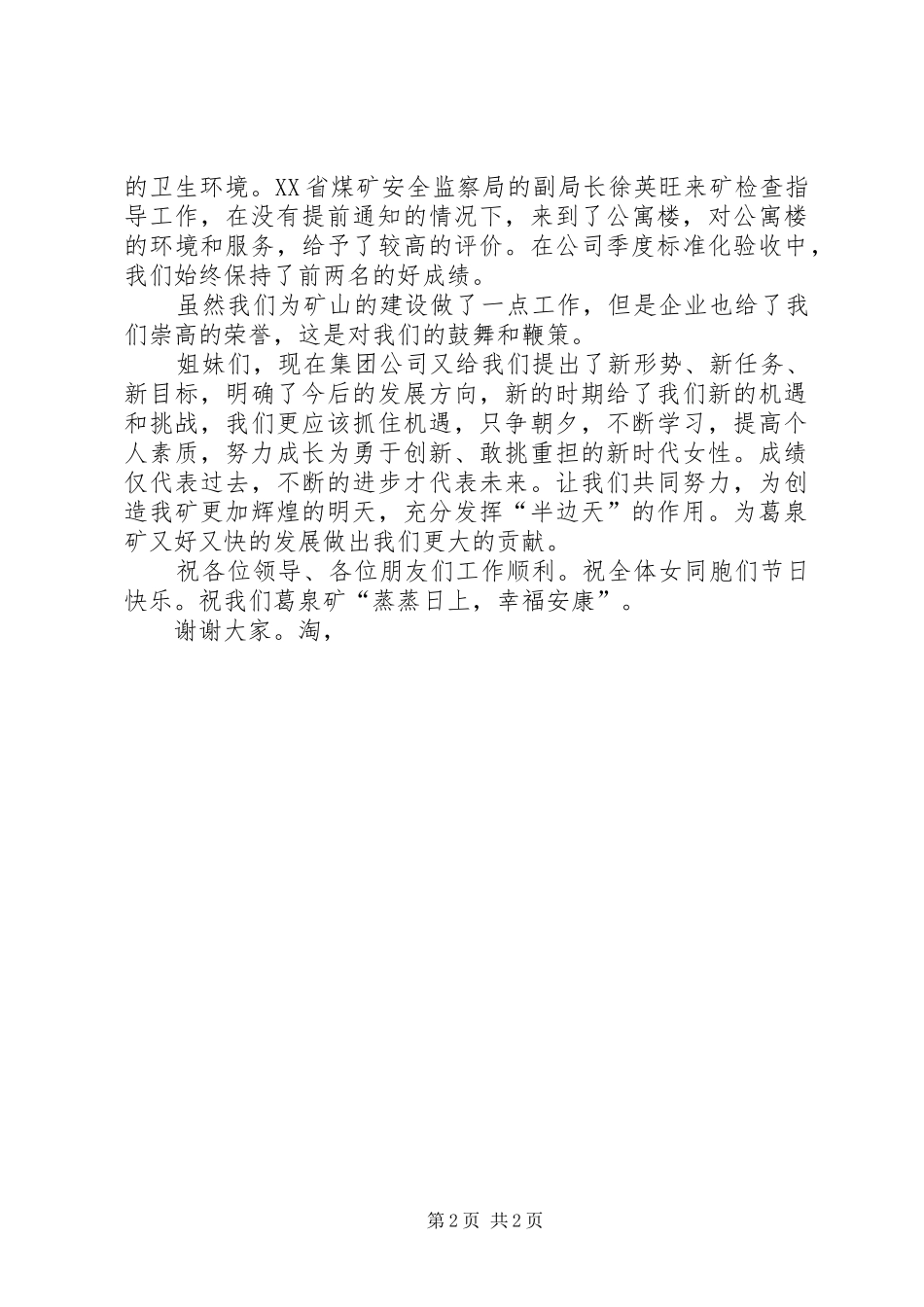 的卫生环境。XX省煤矿安全监察局的副局长徐英旺来矿检查指导工作，在没有提前通知的情况下，来到了公寓楼，对公寓楼的环境和服务，给予了较高的评价。在公司季度标准化验收中，我们始终保持了前两名的好成绩。

虽然我们为矿山的建设做了一点工作，但是企业也给了我们崇高的荣誉，这是对我们的鼓舞和鞭策。

姐妹们，现在集团公司又给我们提出了新形势、新任务、新目标，明确了今后的发展方向，新的时期给了我们新的机遇和挑战，我们更应该抓住机遇，只争朝夕，不断学习，提高个人素质，努力成长为勇于创新、敢挑重担的新时代女性。成绩仅代表过去，不断的进步才代表未来。让我们共同努力，为创造我矿更加辉煌的明天，充分发挥“半边天”的作用。为葛泉矿又好又快的发展做出我们更大的贡献。

祝各位领导、各位朋友们工作顺利。祝全体女同胞们节日快乐。祝我们葛泉矿“蒸蒸日上，幸福安康”。

谢谢大家。淘，

第2页 共2页